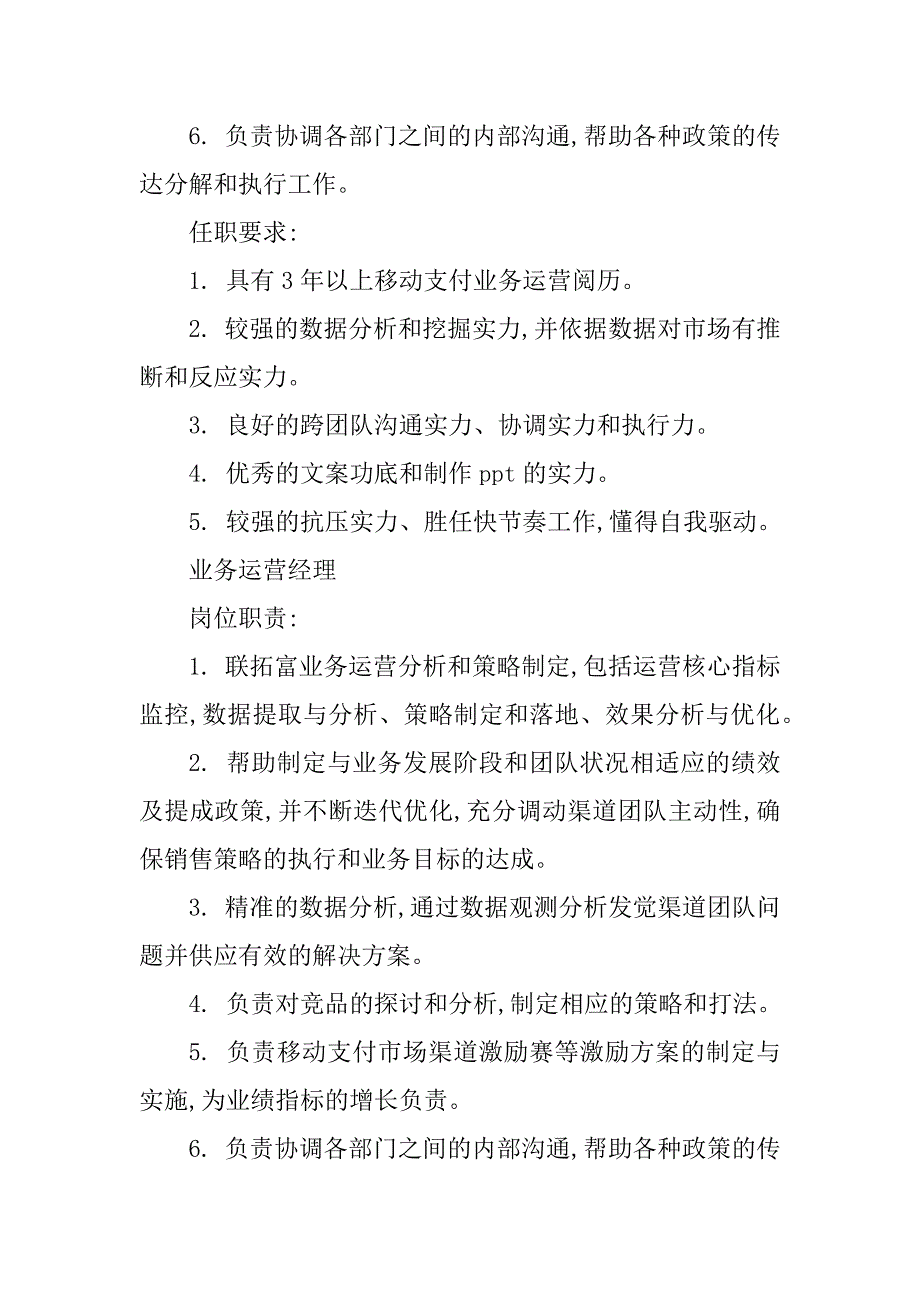 6. 负责协调各部门之间的内部沟通,帮助各种政策的传达分解和执行工作。

任职要求:

1. 具有 3 年以上移动支付业务运营阅历。

2. 较强的数据分析和挖掘实力,并依据数据对市场有推断和反应实力。

3. 良好的跨团队沟通实力、协调实力和执行力。

4. 优秀的文案功底和制作 ppt 的实力。

5. 较强的抗压实力、胜任快节奏工作,懂得自我驱动。

业务运营经理

岗位职责:

1. 联拓富业务运营分析和策略制定,包括运营核心指标监控,数据提取与分析、策略制定和落地、效果分析与优化。

2. 帮助制定与业务发展阶段和团队状况相适应的绩效及提成政策,并不断迭代优化,充分调动渠道团队主动性,确保销售策略的执行和业务目标的达成。

3. 精准的数据分析,通过数据观测分析发觉渠道团队问题并供应有效的解决方案。

4. 负责对竞品的探讨和分析,制定相应的策略和打法。

5. 负责移动支付市场渠道激励赛等激励方案的制定与实施,为业绩指标的增长负责。

6. 负责协调各部门之间的内部沟通,帮助各种政策的传